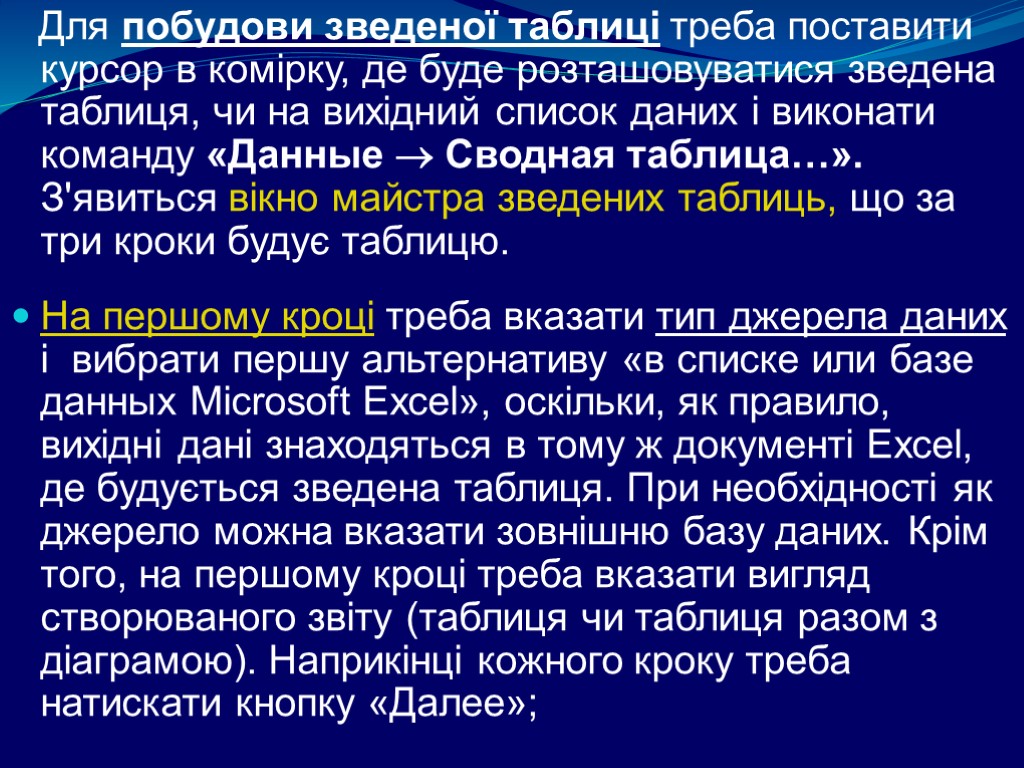 Для побудови зведеної таблиці треба поставити курсор в комірку, де буде розташовуватися зведена таблиця, чи на вихідний список даних і виконати команду «Данные → Сводная таблица…». З'явиться вікно майстра зведених таблиць, що за три кроки будує таблицю.

• На першому кроці треба вказати тип джерела даних і вибрати першу альтернативу «в списке или базе данных Microsoft Excel», оскільки, як правило, вихідні дані знаходяться в тому ж документі Excel, де будується зведена таблиця. При необхідності як джерело можна вказати зовнішню базу даних. Крім того, на першому кроці треба вказати вигляд створюваного звіту (таблиця чи таблиця разом з діаграмою). Наприкінці кожного кроку треба натискати кнопку «Далее»;